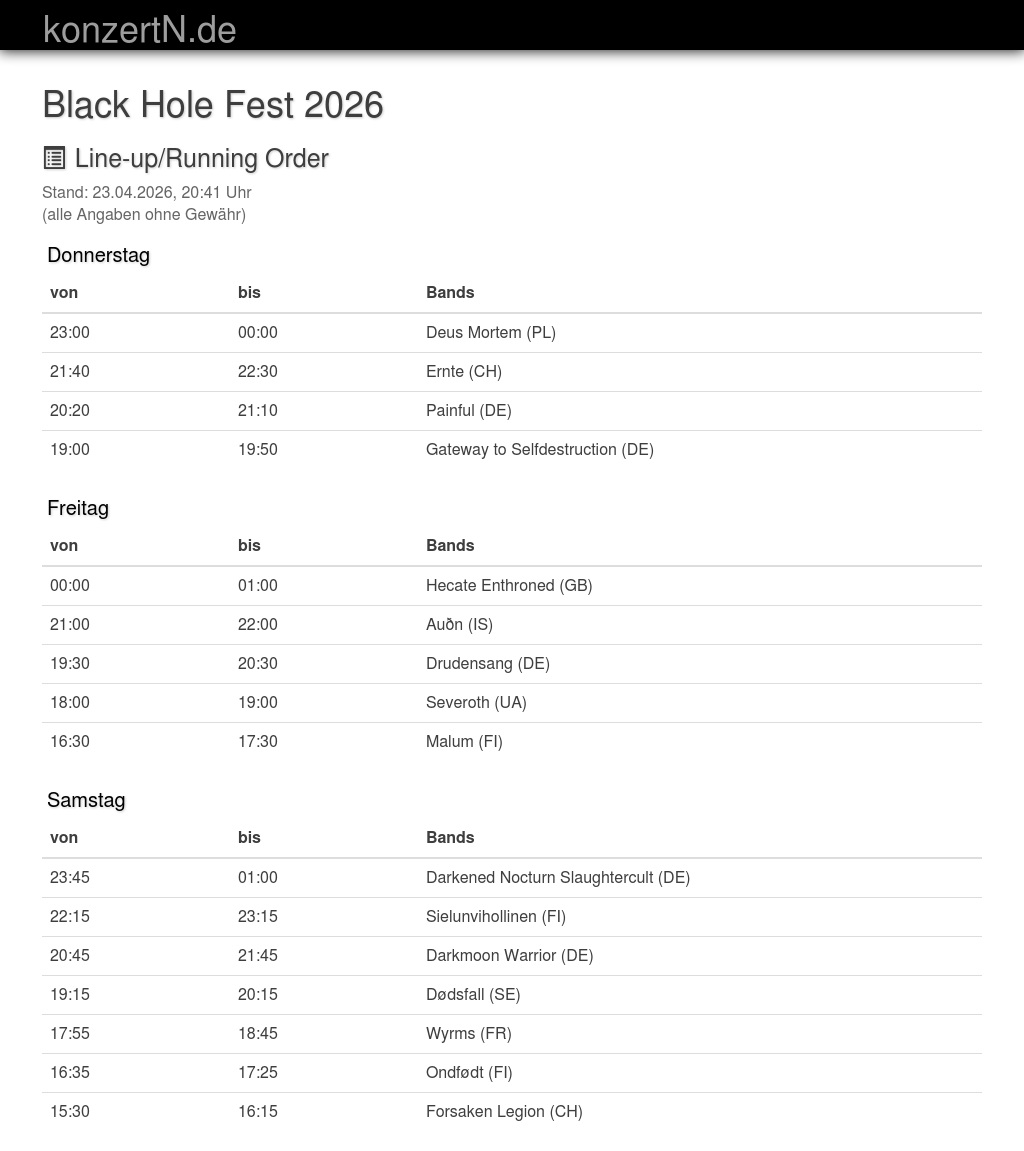 konzertN.de

Black Hole Fest 2026

Line-up/Running Order

Stand: 23.04.2026, 20:41 Uhr
(alle Angaben ohne Gewähr)

Donnerstag

| von | bis | Bands |
|---|---|---|
| 23:00 | 00:00 | Deus Mortem (PL) |
| 21:40 | 22:30 | Ernte (CH) |
| 20:20 | 21:10 | Painful (DE) |
| 19:00 | 19:50 | Gateway to Selfdestruction (DE) |

Freitag

| von | bis | Bands |
|---|---|---|
| 00:00 | 01:00 | Hecate Enthroned (GB) |
| 21:00 | 22:00 | Auðn (IS) |
| 19:30 | 20:30 | Drudensang (DE) |
| 18:00 | 19:00 | Severoth (UA) |
| 16:30 | 17:30 | Malum (FI) |

Samstag

| von | bis | Bands |
|---|---|---|
| 23:45 | 01:00 | Darkened Nocturn Slaughtercult (DE) |
| 22:15 | 23:15 | Sielunvihollinen (FI) |
| 20:45 | 21:45 | Darkmoon Warrior (DE) |
| 19:15 | 20:15 | Dødsfall (SE) |
| 17:55 | 18:45 | Wyrms (FR) |
| 16:35 | 17:25 | Ondfødt (FI) |
| 15:30 | 16:15 | Forsaken Legion (CH) |